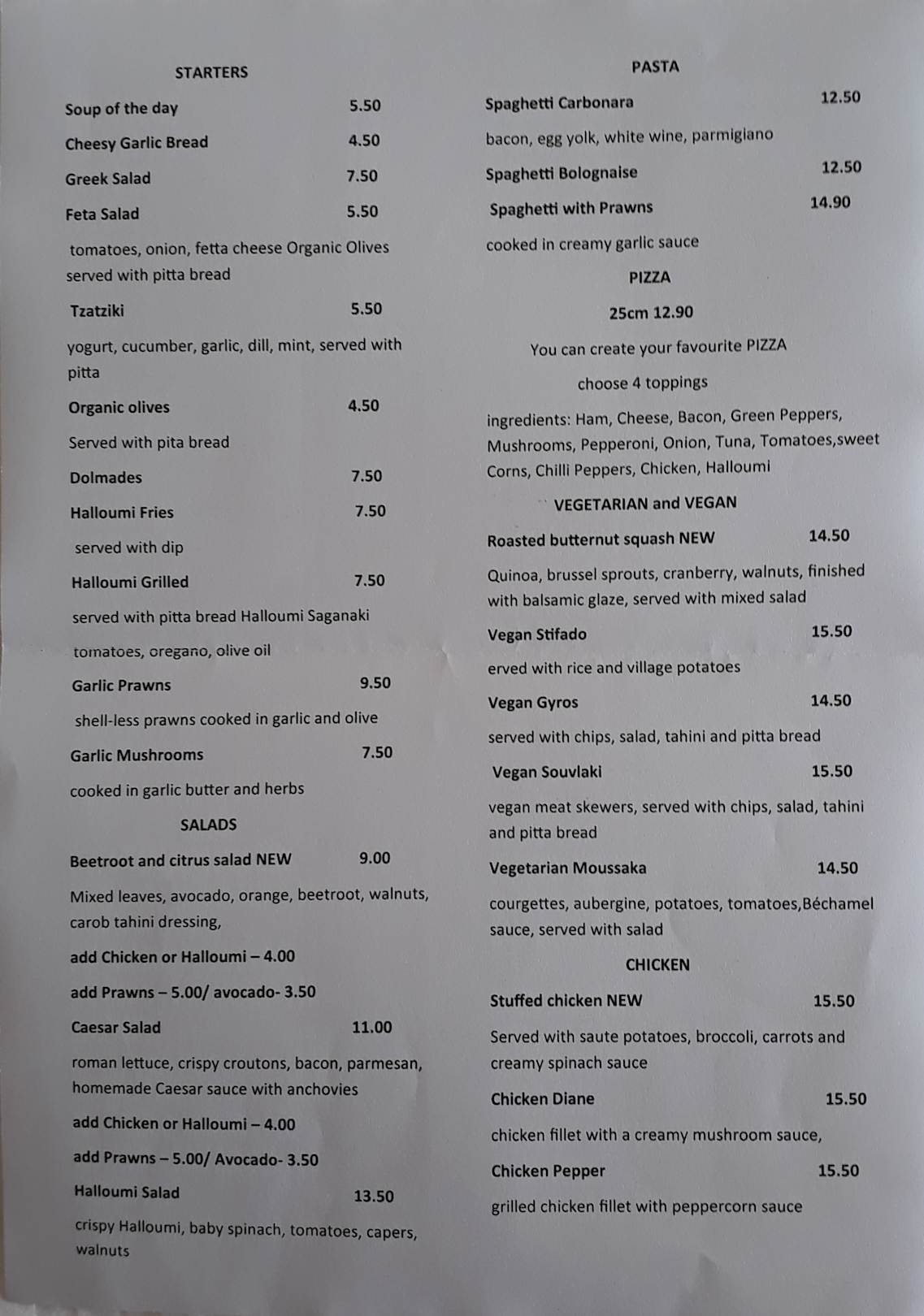 STARTERS

Soup of the day 5.50

Cheesy Garlic Bread 4.50

Greek Salad 7.50

Feta Salad 5.50

tomatoes, onion, fetta cheese Organic Olives served with pitta bread

Tzatziki 5.50

yogurt, cucumber, garlic, dill, mint, served with pitta

Organic olives 4.50

Served with pita bread

Dolmades 7.50

Halloumi Fries 7.50

served with dip

Halloumi Grilled 7.50

served with pitta bread Halloumi Saganaki

tomatoes, oregano, olive oil

Garlic Prawns 9.50

shell-less prawns cooked in garlic and olive

Garlic Mushrooms 7.50

cooked in garlic butter and herbs

SALADS

Beetroot and citrus salad NEW 9.00

Mixed leaves, avocado, orange, beetroot, walnuts, carob tahini dressing,

add Chicken or Halloumi – 4.00

add Prawns – 5.00/ avocado- 3.50

Caesar Salad 11.00

roman lettuce, crispy croutons, bacon, parmesan, homemade Caesar sauce with anchovies

add Chicken or Halloumi – 4.00

add Prawns – 5.00/ Avocado- 3.50

Halloumi Salad 13.50

crispy Halloumi, baby spinach, tomatoes, capers, walnuts

PASTA

Spaghetti Carbonara 12.50

bacon, egg yolk, white wine, parmigiano

Spaghetti Bolognaise 12.50

Spaghetti with Prawns 14.90

cooked in creamy garlic sauce

PIZZA

25cm 12.90

You can create your favourite PIZZA

choose 4 toppings

ingredients: Ham, Cheese, Bacon, Green Peppers, Mushrooms, Pepperoni, Onion, Tuna, Tomatoes,sweet Corns, Chilli Peppers, Chicken, Halloumi

VEGETARIAN and VEGAN

Roasted butternut squash NEW 14.50

Quinoa, brussel sprouts, cranberry, walnuts, finished with balsamic glaze, served with mixed salad

Vegan Stifado 15.50

erved with rice and village potatoes

Vegan Gyros 14.50

served with chips, salad, tahini and pitta bread

Vegan Souvlaki 15.50

vegan meat skewers, served with chips, salad, tahini and pitta bread

Vegetarian Moussaka 14.50

courgettes, aubergine, potatoes, tomatoes,Béchamel sauce, served with salad

CHICKEN

Stuffed chicken NEW 15.50

Served with saute potatoes, broccoli, carrots and creamy spinach sauce

Chicken Diane 15.50

chicken fillet with a creamy mushroom sauce,

Chicken Pepper 15.50

grilled chicken fillet with peppercorn sauce